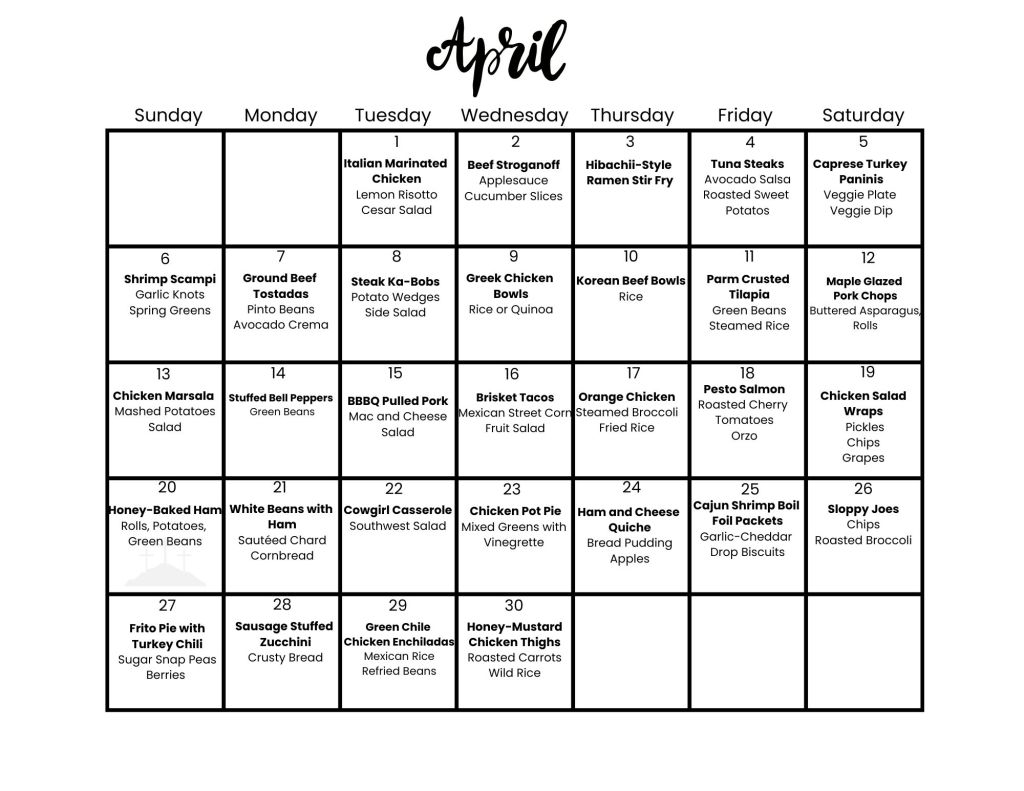 April

| Sunday | Monday | Tuesday | Wednesday | Thursday | Friday | Saturday |
|---|---|---|---|---|---|---|
| | | 1 Italian Marinated Chicken Lemon Risotto Cesar Salad | 2 Beef Stroganoff Applesauce Cucumber Slices | 3 Hibachii-Style Ramen Stir Fry | 4 Tuna Steaks Avocado Salsa Roasted Sweet Potatos | 5 Caprese Turkey Paninis Veggie Plate Veggie Dip |
| 6 Shrimp Scampi Garlic Knots Spring Greens | 7 Ground Beef Tostadas Pinto Beans Avocado Crema | 8 Steak Ka-Bobs Potato Wedges Side Salad | 9 Greek Chicken Bowls Rice or Quinoa | 10 Korean Beef Bowls Rice | 11 Parm Crusted Tilapia Green Beans Steamed Rice | 12 Maple Glazed Pork Chops Buttered Asparagus, Rolls |
| 13 Chicken Marsala Mashed Potatoes Salad | 14 Stuffed Bell Peppers Green Beans | 15 BBBQ Pulled Pork Mac and Cheese Salad | 16 Brisket Tacos Mexican Street Corn Fruit Salad | 17 Orange Chicken Steamed Broccoli Fried Rice | 18 Pesto Salmon Roasted Cherry Tomatoes Orzo | 19 Chicken Salad Wraps Pickles Chips Grapes |
| 20 Honey-Baked Ham Rolls, Potatoes, Green Beans | 21 White Beans with Ham Sautéed Chard Cornbread | 22 Cowgirl Casserole Southwest Salad | 23 Chicken Pot Pie Mixed Greens with Vinegrette | 24 Ham and Cheese Quiche Bread Pudding Apples | 25 Cajun Shrimp Boil Foil Packets Garlic-Cheddar Drop Biscuits | 26 Sloppy Joes Chips Roasted Broccoli |
| 27 Frito Pie with Turkey Chili Sugar Snap Peas Berries | 28 Sausage Stuffed Zucchini Crusty Bread | 29 Green Chile Chicken Enchiladas Mexican Rice Refried Beans | 30 Honey-Mustard Chicken Thighs Roasted Carrots Wild Rice | | | |